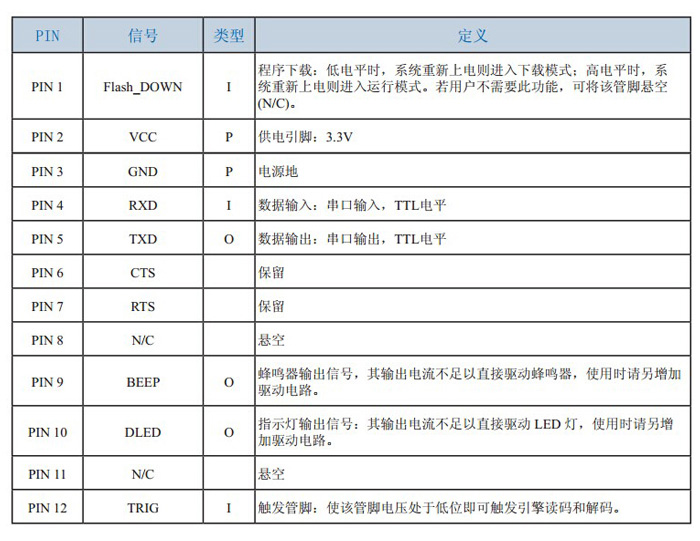 | PIN | 信号 | 类型 | 定义 |
|---|---|---|---|
| PIN 1 | Flash_DOWN | I | 程序下载：低电平时，系统重新上电则进入下载模式；高电平时，系统重新上电则进入运行模式。若用户不需要此功能，可将该管脚悬空(N/C)。 |
| PIN 2 | VCC | P | 供电引脚：3.3V |
| PIN 3 | GND | P | 电源地 |
| PIN 4 | RXD | I | 数据输入：串口输入，TTL电平 |
| PIN 5 | TXD | O | 数据输出：串口输出，TTL电平 |
| PIN 6 | CTS |  | 保留 |
| PIN 7 | RTS |  | 保留 |
| PIN 8 | N/C |  | 悬空 |
| PIN 9 | BEEP | O | 蜂鸣器输出信号，其输出电流不足以直接驱动蜂鸣器，使用时请另增加驱动电路。 |
| PIN 10 | DLED | O | 指示灯输出信号：其输出电流不足以直接驱动 LED 灯，使用时请另增加驱动电路。 |
| PIN 11 | N/C |  | 悬空 |
| PIN 12 | TRIG | I | 触发管脚：使该管脚电压处于低位即可触发引擎读码和解码。 |